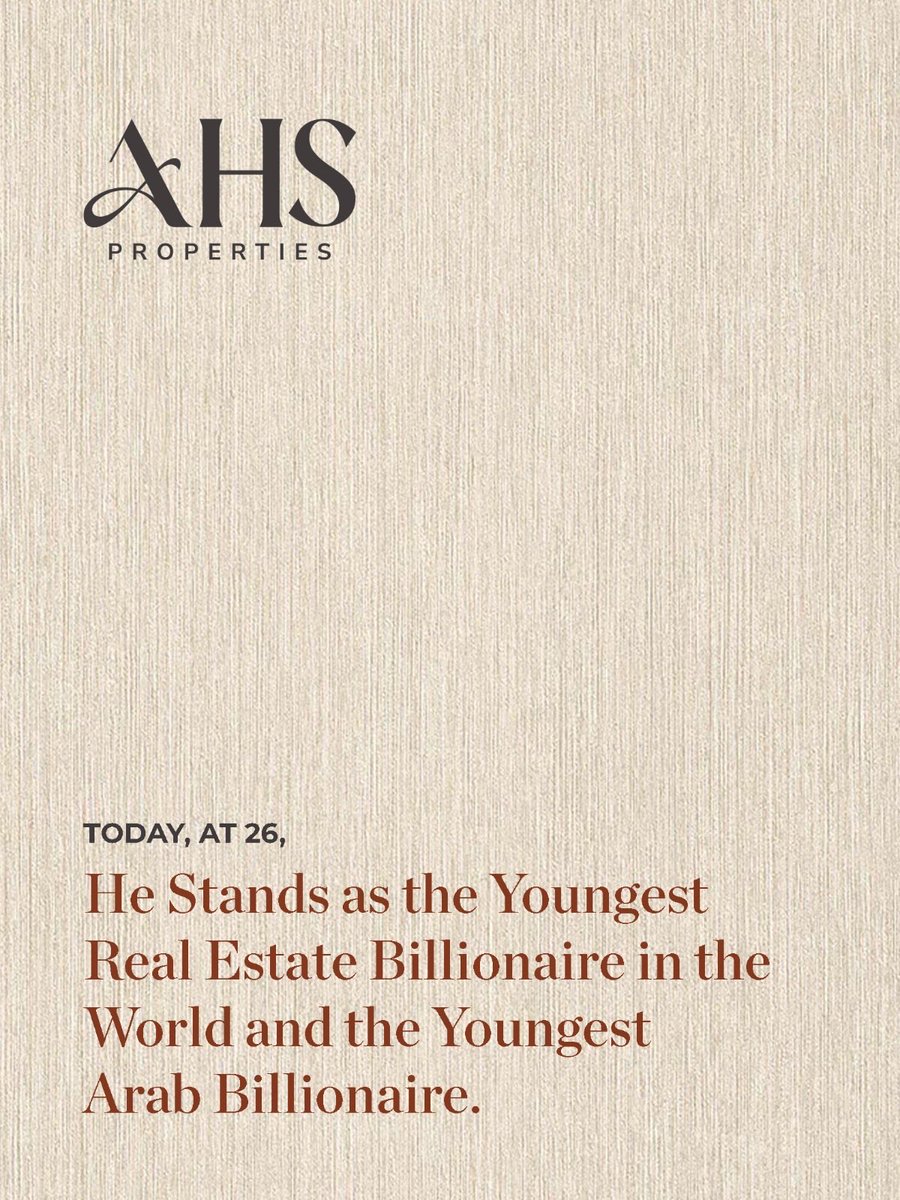 AHS
PROPERTIES

TODAY, AT 26,

He Stands as the Youngest Real Estate Billionaire in the World and the Youngest Arab Billionaire.